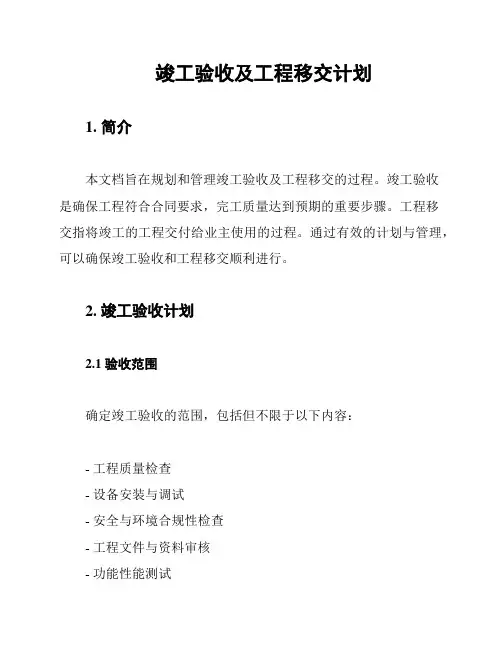 竣工验收及工程移交计划

1. 简介

本文档旨在规划和管理竣工验收及工程移交的过程。竣工验收是确保工程符合合同要求，完工质量达到预期的重要步骤。工程移交指将竣工的工程交付给业主使用的过程。通过有效的计划与管理，可以确保竣工验收和工程移交顺利进行。

2. 竣工验收计划

2.1 验收范围

确定竣工验收的范围，包括但不限于以下内容：

- 工程质量检查
- 设备安装与调试
- 安全与环境合规性检查
- 工程文件与资料审核
- 功能性能测试